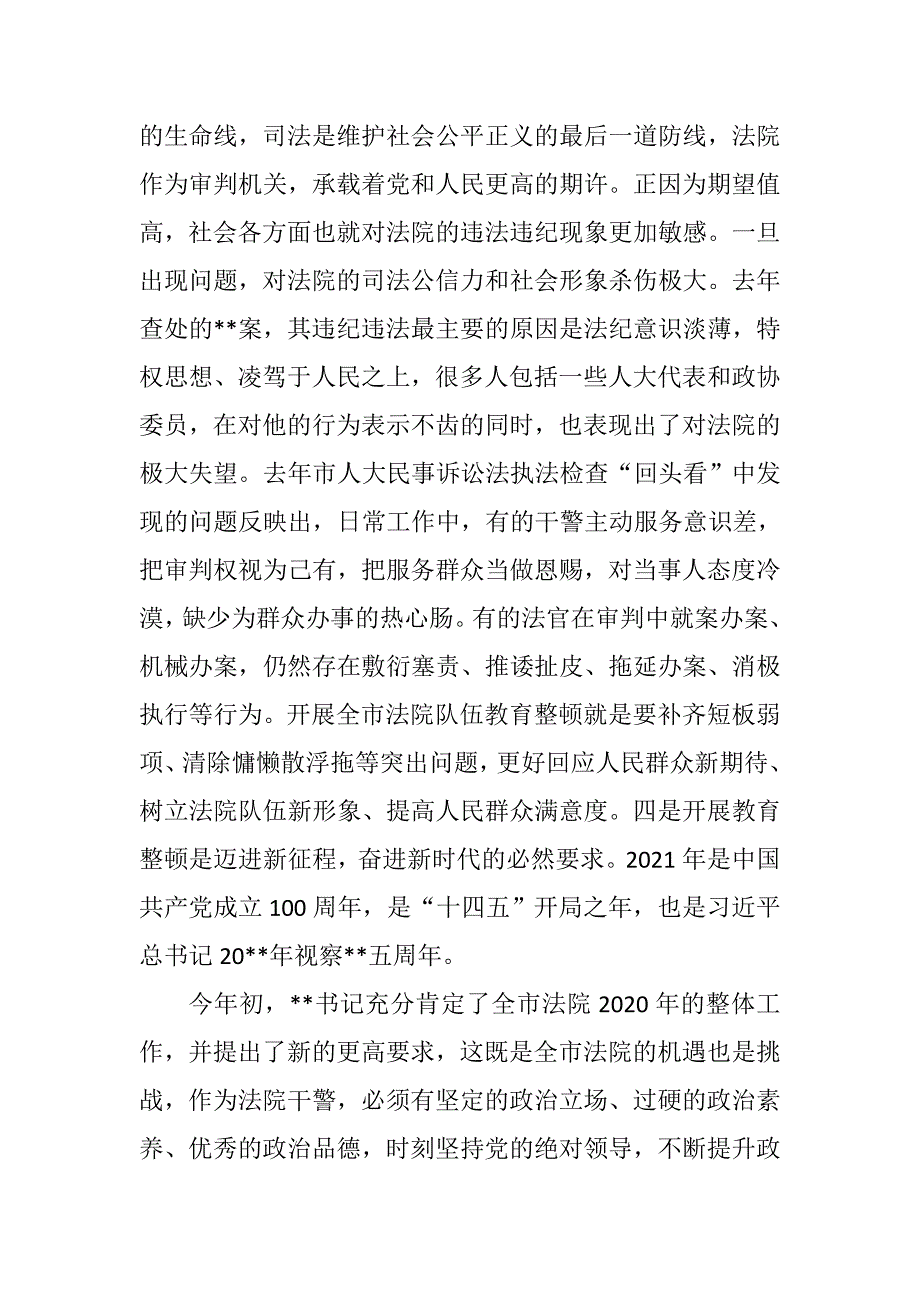 的生命线，司法是维护社会公平正义的最后一道防线，法院作为审判机关，承载着党和人民更高的期许。正因为期望值高，社会各方面也就对法院的违法违纪现象更加敏感。一旦出现问题，对法院的司法公信力和社会形象杀伤极大。去年查处的**案，其违纪违法最主要的原因是法纪意识淡薄，特权思想、凌驾于人民之上，很多人包括一些人大代表和政协委员，在对他的行为表示不齿的同时，也表现出了对法院的极大失望。去年市人大民事诉讼法执法检查“回头看”中发现的问题反映出，日常工作中，有的干警主动服务意识差，把审判权视为己有，把服务群众当做恩赐，对当事人态度冷漠，缺少为群众办事的热心肠。有的法官在审判中就案办案、机械办案，仍然存在敷衍塞责、推诿扯皮、拖延办案、消极执行等行为。开展全市法院队伍教育整顿就是要补齐短板弱项、清除慵懒散浮拖等突出问题，更好回应人民群众新期待、树立法院队伍新形象、提高人民群众满意度。四是开展教育整顿是迈进新征程，奋进新时代的必然要求。2021年是中国共产党成立100周年，是“十四五”开局之年，也是习近平总书记20**年视察**五周年。

今年初，**书记充分肯定了全市法院2020年的整体工作，并提出了新的更高要求，这既是全市法院的机遇也是挑战，作为法院干警，必须有坚定的政治立场、过硬的政治素养、优秀的政治品德，时刻坚持党的绝对领导，不断提升政